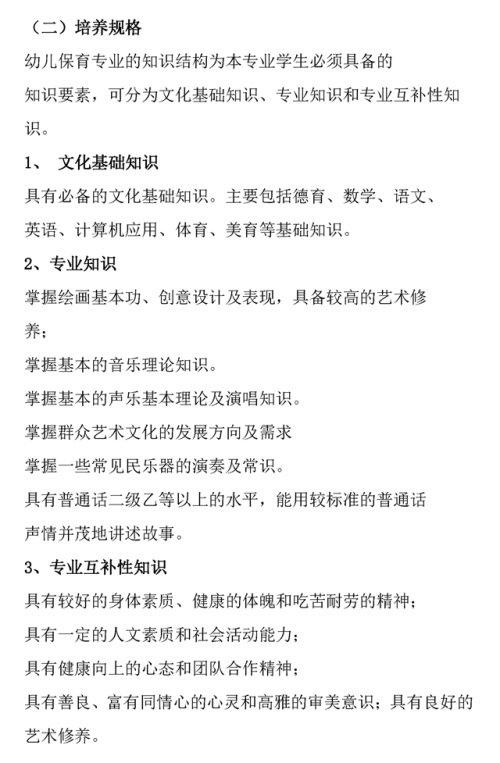 （二）培养规格

幼儿保育专业的知识结构为本专业学生必须具备的知识要素，可分为文化基础知识、专业知识和专业互补性知识。

1、 文化基础知识

具有必备的文化基础知识。主要包括德育、数学、语文、英语、计算机应用、体育、美育等基础知识。

2、专业知识

掌握绘画基本功、创意设计及表现，具备较高的艺术修养；

掌握基本的音乐理论知识。

掌握基本的声乐基本理论及演唱知识。

掌握群众艺术文化的发展方向及需求

掌握一些常见民乐器的演奏及常识。

具有普通话二级乙等以上的水平，能用较标准的普通话声情并茂地讲述故事。

3、专业互补性知识

具有较好的身体素质、健康的体魄和吃苦耐劳的精神；

具有一定的人文素质和社会活动能力；

具有健康向上的心态和团队合作精神；

具有善良、富有同情心的心灵和高雅的审美意识；具有良好的艺术修养。